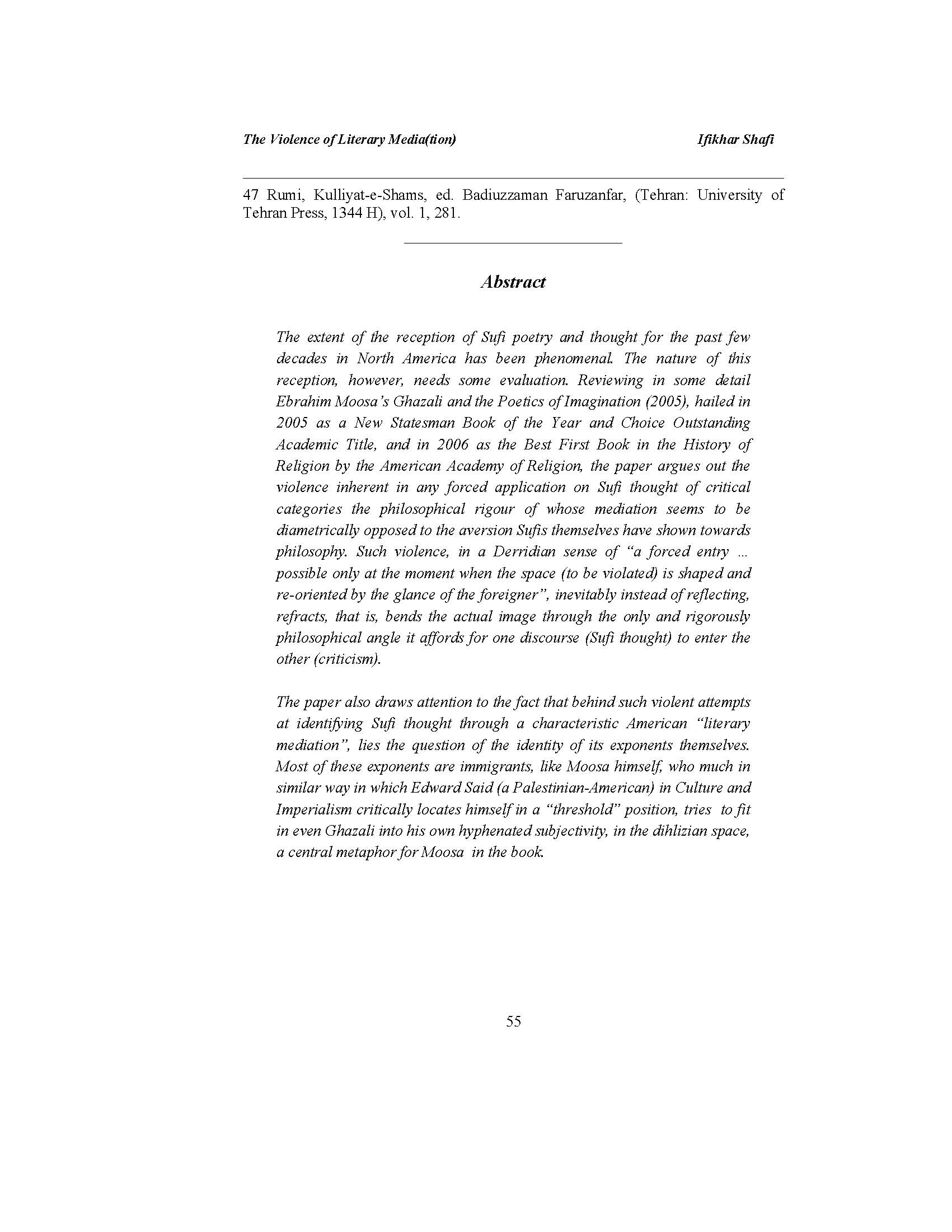 The Violence of Literary Media(tion)

Ifikhar Shafi

47 Rumi, Kulliyat-e-Shams, ed. Badiuzzaman Faruzanfar, (Tehran: University of Tehran Press, 1344 H), vol. 1, 281.

Abstract

The extent of the reception of Sufi poetry and thought for the past few decades in North America has been phenomenal. The nature of this reception, however, needs some evaluation. Reviewing in some detail Ebrahim Moosa's Ghazali and the Poetics of Imagination (2005), hailed in 2005 as a New Statesman Book of the Year and Choice Outstanding Academic Title, and in 2006 as the Best First Book in the History of Religion by the American Academy of Religion, the paper argues out the violence inherent in any forced application on Sufi thought of critical categories the philosophical rigour of whose mediation seems to be diametrically opposed to the aversion Sufis themselves have shown towards philosophy. Such violence, in a Derridian sense of "a forced entry ... possible only at the moment when the space (to be violated) is shaped and re-oriented by the glance of the foreigner", inevitably instead of reflecting, refracts, that is, bends the actual image through the only and rigorously philosophical angle it affords for one discourse (Sufi thought) to enter the other (criticism).

The paper also draws attention to the fact that behind such violent attempts at identifying Sufi thought through a characteristic American "literary mediation", lies the question of the identity of its exponents themselves. Most of these exponents are immigrants, like Moosa himself, who much in similar way in which Edward Said (a Palestinian-American) in Culture and Imperialism critically locates himself in a "threshold" position, tries to fit in even Ghazali into his own hyphenated subjectivity, in the dihlizian space, a central metaphor for Moosa in the book.

55